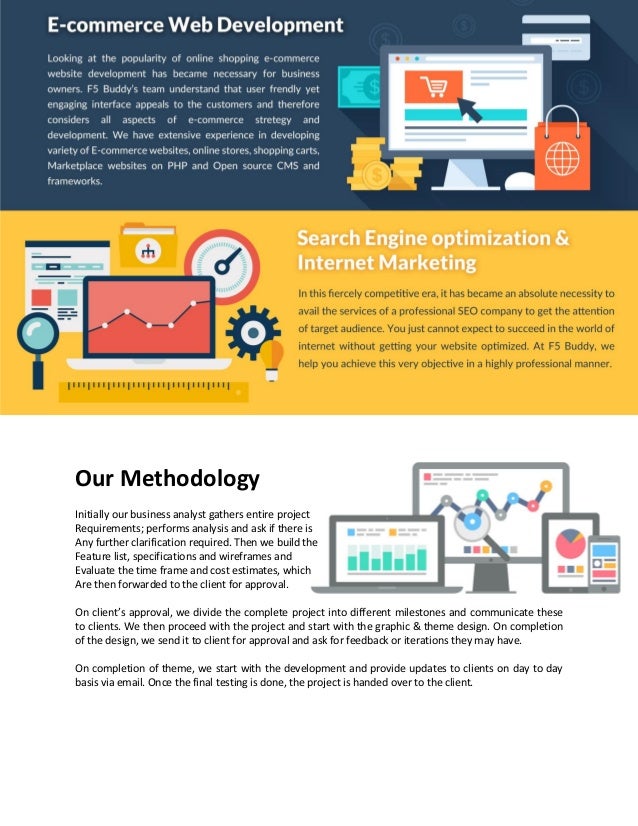 E-commerce Web Development

Looking at the popularity of online shopping e-commerce website development has became necessary for business owners. F5 Buddy's team understand that user frendly yet engaging interface appeals to the customers and therefore considers all aspects of e-commerce stretegy and development. We have extensive experience in developing variety of E-commerce websites, online stores, shopping carts, Marketplace websites on PHP and Open source CMS and frameworks.

Search Engine optimization & Internet Marketing

In this fiercely competitive era, it has became an absolute necessity to avail the services of a professional SEO company to get the attention of target audience. You just cannot expect to succeed in the world of internet without getting your website optimized. At F5 Buddy, we help you achieve this very objective in a highly professional manner.

Our Methodology

Initially our business analyst gathers entire project Requirements; performs analysis and ask if there is Any further clarification required. Then we build the Feature list, specifications and wireframes and Evaluate the time frame and cost estimates, which Are then forwarded to the client for approval.

On client's approval, we divide the complete project into different milestones and communicate these to clients. We then proceed with the project and start with the graphic & theme design. On completion of the design, we send it to client for approval and ask for feedback or iterations they may have.

On completion of theme, we start with the development and provide updates to clients on day to day basis via email. Once the final testing is done, the project is handed over to the client.